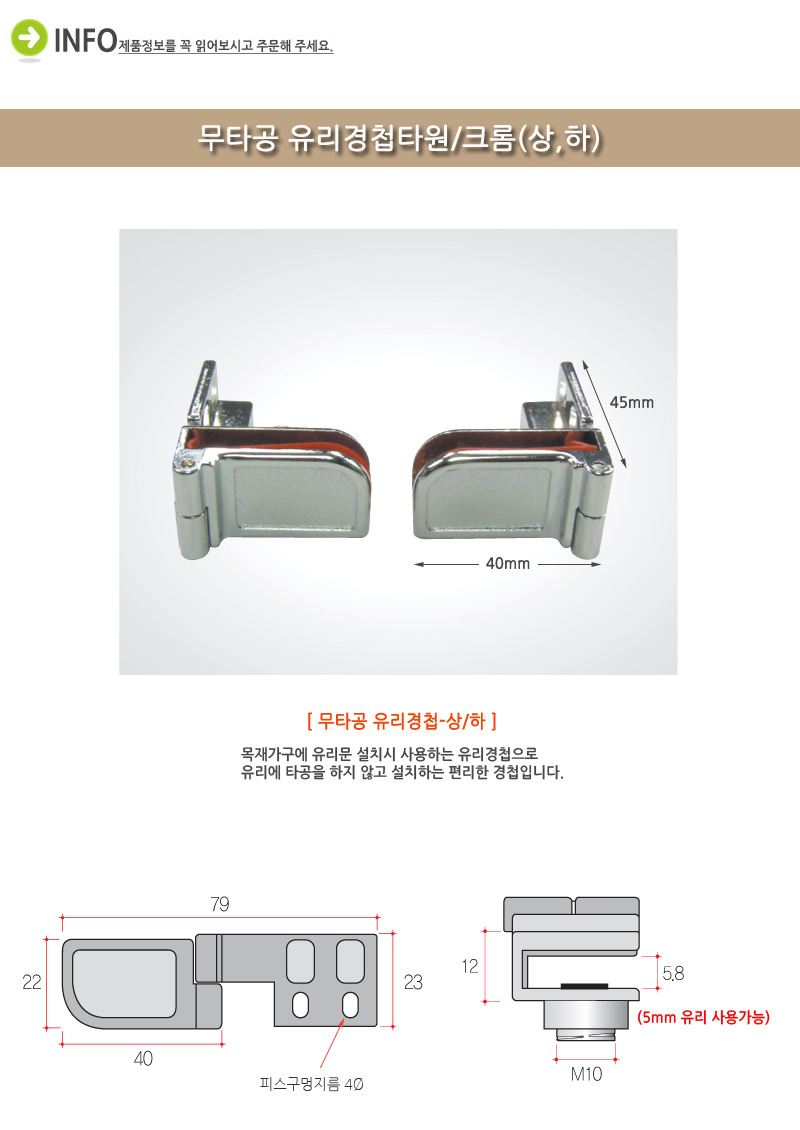 INFO 제품정보를 꼭 읽어보시고 주문해 주세요.

무타공 유리경첩타원/크롬(상,하)

45mm

40mm

[ 무타공 유리경첩-상/하 ]

목재가구에 유리문 설치시 사용하는 유리경첩으로
유리에 타공을 하지 않고 설치하는 편리한 경첩입니다.

79

22

23

40

피스구멍지름 4Ø

12

5.8

(5mm 유리 사용가능)

M10